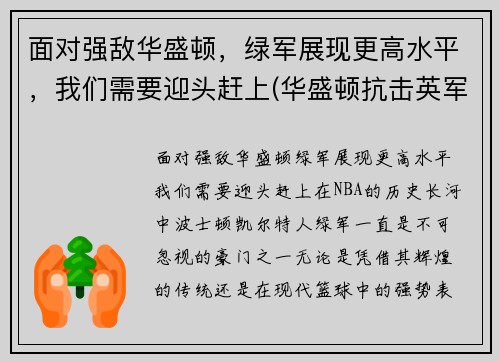 面对强敌华盛顿，绿军展现更高水平，我们需要迎头赶上(华盛顿抗击英军

面对强敌华盛顿绿军展现更高水平我们需要迎头赶上在NBA的历史长河中波士顿凯尔特人绿军一直是不可忽视的豪门之一无论是凭借其辉煌的传统还是在现代篮球中的强势表